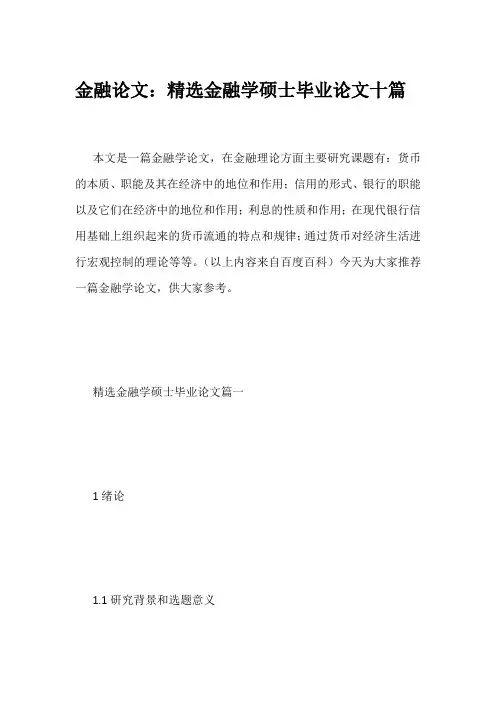 金融论文：精选金融学硕士毕业论文十篇

本文是一篇金融学论文，在金融理论方面主要研究课题有：货币的本质、职能及其在经济中的地位和作用；信用的形式、银行的职能以及它们在经济中的地位和作用；利息的性质和作用；在现代银行信用基础上组织起来的货币流通的特点和规律；通过货币对经济生活进行宏观控制的理论等等。（以上内容来自百度百科）今天为大家推荐一篇金融学论文，供大家参考。

精选金融学硕士毕业论文篇一

1 绪论

1.1 研究背景和选题意义